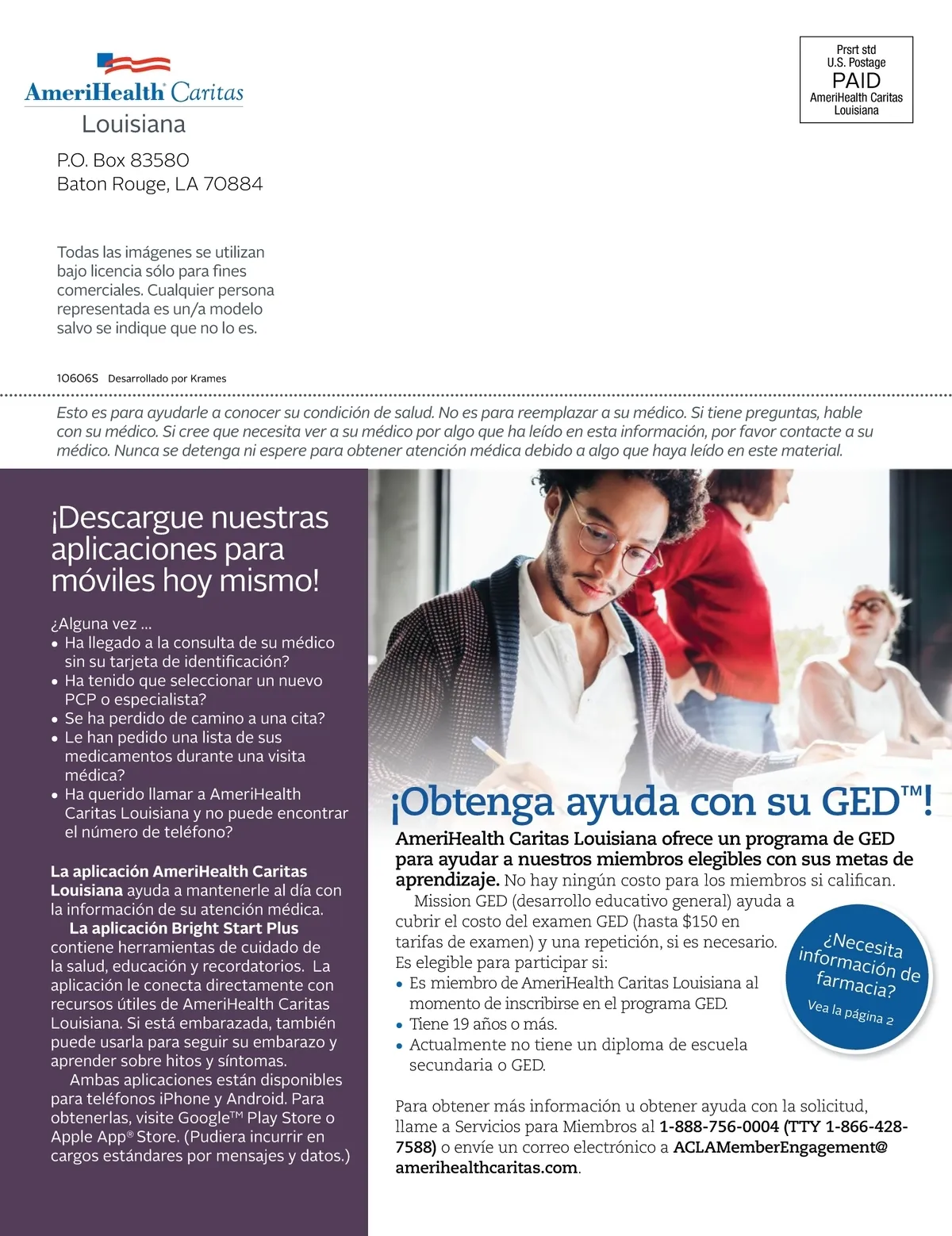 AmeriHealth Caritas
Louisiana

P.O. Box 83580
Baton Rouge, LA 70884

Prsrt std
U.S. Postage
PAID
AmeriHealth Caritas
Louisiana

Todas las imágenes se utilizan bajo licencia sólo para fines comerciales. Cualquier persona representada es un/a modelo salvo se indique que no lo es.

10606S Desarrollado por Krames

Esto es para ayudarle a conocer su condición de salud. No es para reemplazar a su médico. Si tiene preguntas, hable con su médico. Si cree que necesita ver a su médico por algo que ha leído en esta información, por favor contacte a su médico. Nunca se detenga ni espere para obtener atención médica debido a algo que haya leído en este material.

¡Descargue nuestras aplicaciones para móviles hoy mismo!

¿Alguna vez ...
• Ha llegado a la consulta de su médico sin su tarjeta de identificación?
• Ha tenido que seleccionar un nuevo PCP o especialista?
• Se ha perdido de camino a una cita?
• Le han pedido una lista de sus medicamentos durante una visita médica?
• Ha querido llamar a AmeriHealth Caritas Louisiana y no puede encontrar el número de teléfono?

La aplicación AmeriHealth Caritas Louisiana ayuda a mantenerle al día con la información de su atención médica.

La aplicación Bright Start Plus contiene herramientas de cuidado de la salud, educación y recordatorios. La aplicación le conecta directamente con recursos útiles de AmeriHealth Caritas Louisiana. Si está embarazada, también puede usarla para seguir su embarazo y aprender sobre hitos y síntomas.

Ambas aplicaciones están disponibles para teléfonos iPhone y Android. Para obtenerlas, visite Google™ Play Store o Apple App® Store. (Pudiera incurrir en cargos estándares por mensajes y datos.)

¡Obtenga ayuda con su GED™!

AmeriHealth Caritas Louisiana ofrece un programa de GED para ayudar a nuestros miembros elegibles con sus metas de aprendizaje. No hay ningún costo para los miembros si califican.

Mission GED (desarrollo educativo general) ayuda a cubrir el costo del examen GED (hasta $150 en tarifas de examen) y una repetición, si es necesario. Es elegible para participar si:
• Es miembro de AmeriHealth Caritas Louisiana al momento de inscribirse en el programa GED.
• Tiene 19 años o más.
• Actualmente no tiene un diploma de escuela secundaria o GED.

¿Necesita información de farmacia?
Vea la página 2

Para obtener más información u obtener ayuda con la solicitud, llame a Servicios para Miembros al 1-888-756-0004 (TTY 1-866-428-7588) o envíe un correo electrónico a ACLAMemberEngagement@amerihealthcaritas.com.